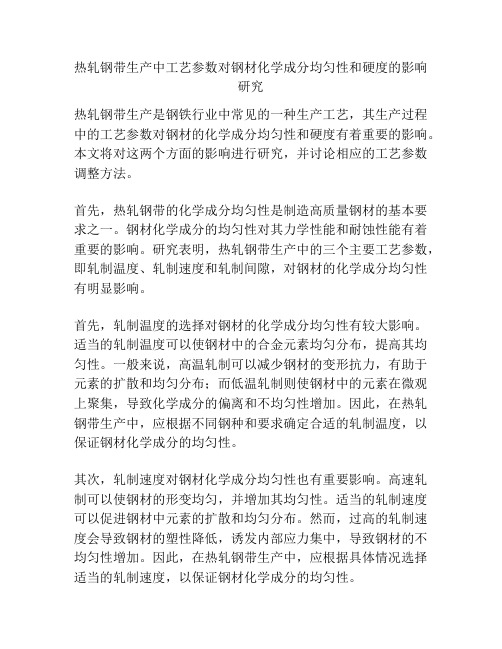 热轧钢带生产中工艺参数对钢材化学成分均匀性和硬度的影响研究

热轧钢带生产是钢铁行业中常见的一种生产工艺，其生产过程中的工艺参数对钢材的化学成分均匀性和硬度有着重要的影响。本文将对这两个方面的影响进行研究，并讨论相应的工艺参数调整方法。

首先，热轧钢带的化学成分均匀性是制造高质量钢材的基本要求之一。钢材化学成分的均匀性对其力学性能和耐蚀性能有着重要的影响。研究表明，热轧钢带生产中的三个主要工艺参数，即轧制温度、轧制速度和轧制间隙，对钢材的化学成分均匀性有明显影响。

首先，轧制温度的选择对钢材的化学成分均匀性有较大影响。适当的轧制温度可以使钢材中的合金元素均匀分布，提高其均匀性。一般来说，高温轧制可以减少钢材的变形抗力，有助于元素的扩散和均匀分布；而低温轧制则使钢材中的元素在微观上聚集，导致化学成分的偏离和不均匀性增加。因此，在热轧钢带生产中，应根据不同钢种和要求确定合适的轧制温度，以保证钢材化学成分的均匀性。

其次，轧制速度对钢材化学成分均匀性也有重要影响。高速轧制可以使钢材的形变均匀，并增加其均匀性。适当的轧制速度可以促进钢材中元素的扩散和均匀分布。然而，过高的轧制速度会导致钢材的塑性降低，诱发内部应力集中，导致钢材的不均匀性增加。因此，在热轧钢带生产中，应根据具体情况选择适当的轧制速度，以保证钢材化学成分的均匀性。